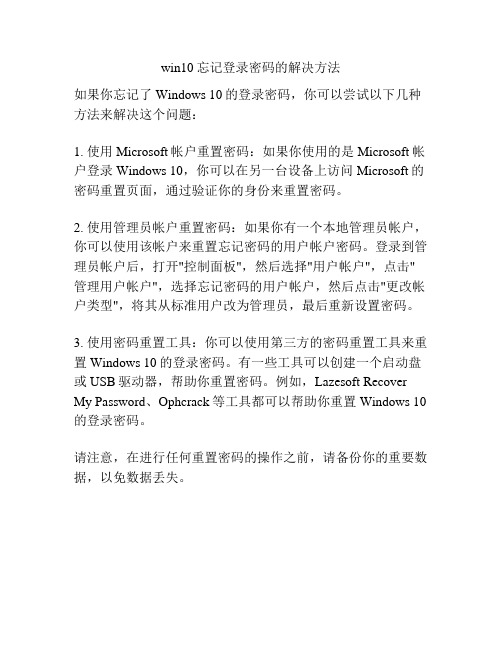 win10 忘记登录密码的解决方法

如果你忘记了 Windows 10 的登录密码，你可以尝试以下几种方法来解决这个问题：

1. 使用 Microsoft 帐户重置密码：如果你使用的是 Microsoft 帐户登录 Windows 10，你可以在另一台设备上访问 Microsoft 的密码重置页面，通过验证你的身份来重置密码。

2. 使用管理员帐户重置密码：如果你有一个本地管理员帐户，你可以使用该帐户来重置忘记密码的用户帐户密码。登录到管理员帐户后，打开"控制面板"，然后选择"用户帐户"，点击"管理用户帐户"，选择忘记密码的用户帐户，然后点击"更改帐户类型"，将其从标准用户改为管理员，最后重新设置密码。

3. 使用密码重置工具：你可以使用第三方的密码重置工具来重置 Windows 10 的登录密码。有一些工具可以创建一个启动盘或 USB 驱动器，帮助你重置密码。例如，Lazesoft Recover My Password、Ophcrack 等工具都可以帮助你重置 Windows 10 的登录密码。

请注意，在进行任何重置密码的操作之前，请备份你的重要数据，以免数据丢失。